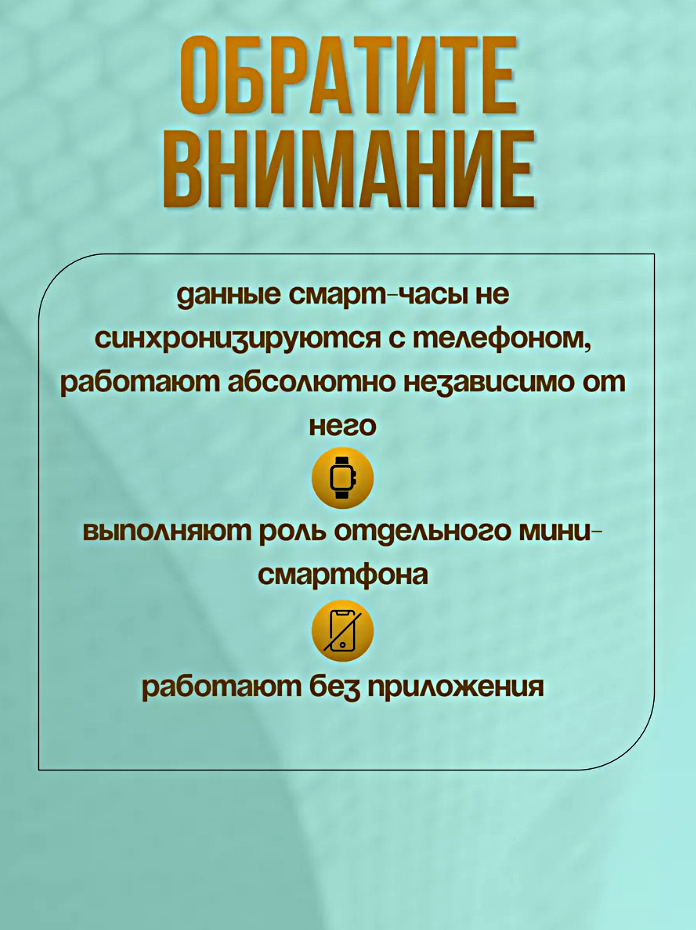 ОБРАТИТЕ ВНИМАНИЕ

данные смарт-часы не синхронизируются с телефоном, работают абсолютно независимо от него

выполняют роль отдельного мини-смартфона

работают без приложения